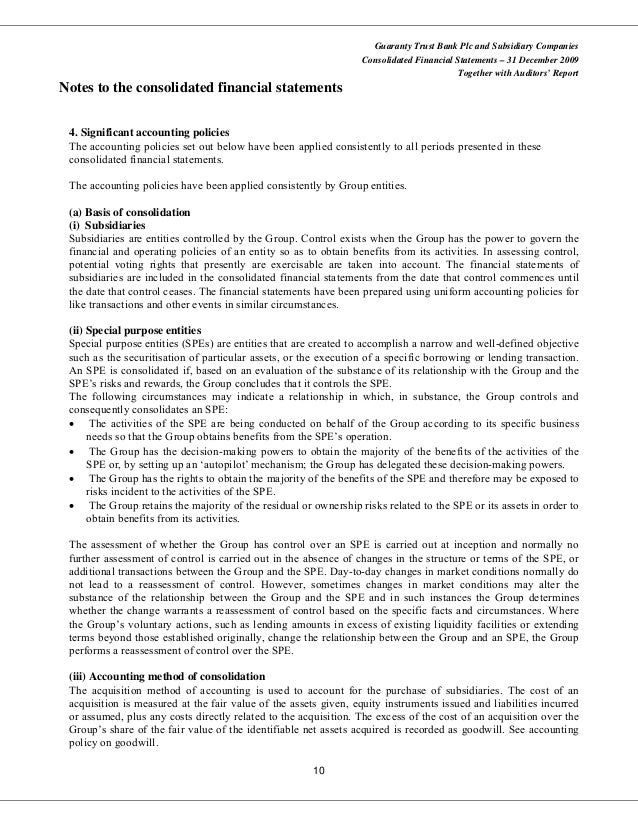 Guaranty Trust Bank Plc and Subsidiary Companies
Consolidated Financial Statements – 31 December 2009
Together with Auditors' Report

Notes to the consolidated financial statements

4. Significant accounting policies
The accounting policies set out below have been applied consistently to all periods presented in these consolidated financial statements.

The accounting policies have been applied consistently by Group entities.

(a) Basis of consolidation
(i) Subsidiaries
Subsidiaries are entities controlled by the Group. Control exists when the Group has the power to govern the financial and operating policies of an entity so as to obtain benefits from its activities. In assessing control, potential voting rights that presently are exercisable are taken into account. The financial statements of subsidiaries are included in the consolidated financial statements from the date that control commences until the date that control ceases. The financial statements have been prepared using uniform accounting policies for like transactions and other events in similar circumstances.

(ii) Special purpose entities
Special purpose entities (SPEs) are entities that are created to accomplish a narrow and well-defined objective such as the securitisation of particular assets, or the execution of a specific borrowing or lending transaction. An SPE is consolidated if, based on an evaluation of the substance of its relationship with the Group and the SPE's risks and rewards, the Group concludes that it controls the SPE.
The following circumstances may indicate a relationship in which, in substance, the Group controls and consequently consolidates an SPE:
• The activities of the SPE are being conducted on behalf of the Group according to its specific business needs so that the Group obtains benefits from the SPE's operation.
• The Group has the decision-making powers to obtain the majority of the benefits of the activities of the SPE or, by setting up an 'autopilot' mechanism; the Group has delegated these decision-making powers.
• The Group has the rights to obtain the majority of the benefits of the SPE and therefore may be exposed to risks incident to the activities of the SPE.
• The Group retains the majority of the residual or ownership risks related to the SPE or its assets in order to obtain benefits from its activities.

The assessment of whether the Group has control over an SPE is carried out at inception and normally no further assessment of control is carried out in the absence of changes in the structure or terms of the SPE, or additional transactions between the Group and the SPE. Day-to-day changes in market conditions normally do not lead to a reassessment of control. However, sometimes changes in market conditions may alter the substance of the relationship between the Group and the SPE and in such instances the Group determines whether the change warrants a reassessment of control based on the specific facts and circumstances. Where the Group's voluntary actions, such as lending amounts in excess of existing liquidity facilities or extending terms beyond those established originally, change the relationship between the Group and an SPE, the Group performs a reassessment of control over the SPE.

(iii) Accounting method of consolidation
The acquisition method of accounting is used to account for the purchase of subsidiaries. The cost of an acquisition is measured at the fair value of the assets given, equity instruments issued and liabilities incurred or assumed, plus any costs directly related to the acquisition. The excess of the cost of an acquisition over the Group's share of the fair value of the identifiable net assets acquired is recorded as goodwill. See accounting policy on goodwill.

10